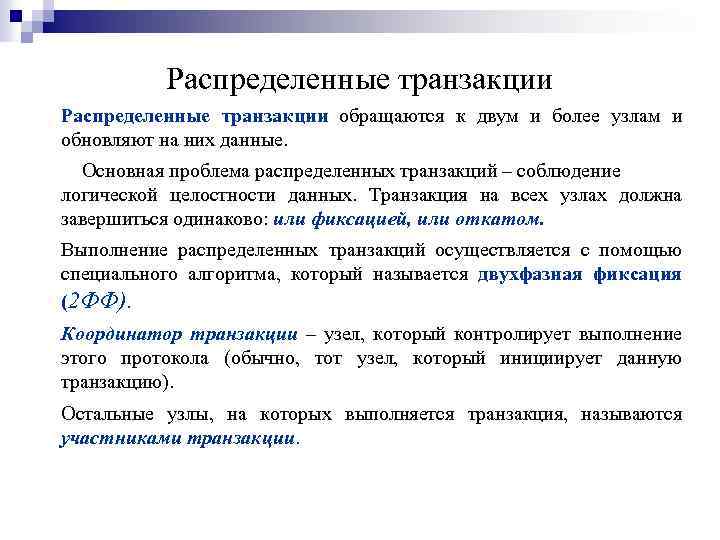 Распределенные транзакции

Распределенные транзакции обращаются к двум и более узлам и обновляют на них данные.

Основная проблема распределенных транзакций – соблюдение логической целостности данных. Транзакция на всех узлах должна завершиться одинаково: или фиксацией, или откатом.

Выполнение распределенных транзакций осуществляется с помощью специального алгоритма, который называется двухфазная фиксация (2ФФ).

Координатор транзакции – узел, который контролирует выполнение этого протокола (обычно, тот узел, который инициирует данную транзакцию).

Остальные узлы, на которых выполняется транзакция, называются участниками транзакции.